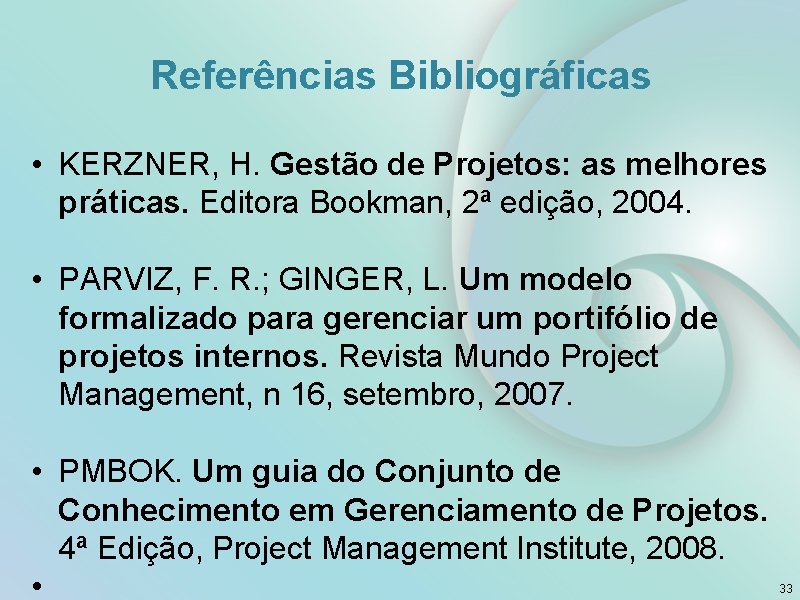 Referências Bibliográficas

• KERZNER, H. Gestão de Projetos: as melhores práticas. Editora Bookman, 2ª edição, 2004.

• PARVIZ, F. R.; GINGER, L. Um modelo formalizado para gerenciar um portifólio de projetos internos. Revista Mundo Project Management, n 16, setembro, 2007.

• PMBOK. Um guia do Conjunto de Conhecimento em Gerenciamento de Projetos. 4ª Edição, Project Management Institute, 2008.

•

33